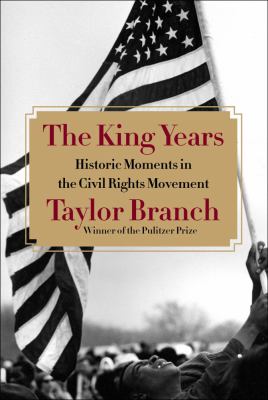 The King Years

Historic Moments in the Civil Rights Movement

Taylor Branch

Winner of the Pulitzer Prize